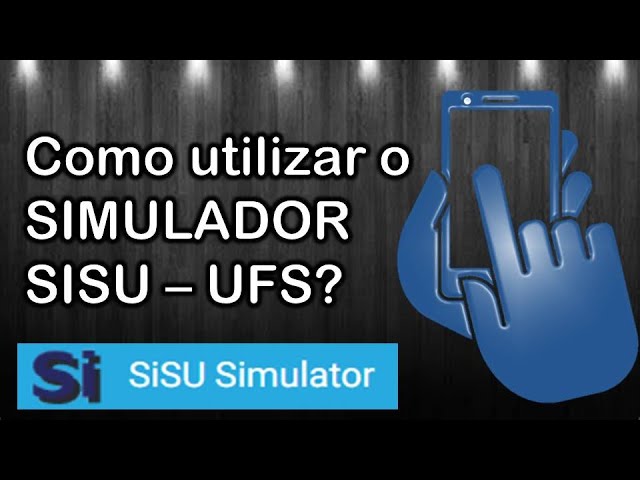 Como utilizar o SIMULADOR SISU – UFS?

Si SiSU Simulator